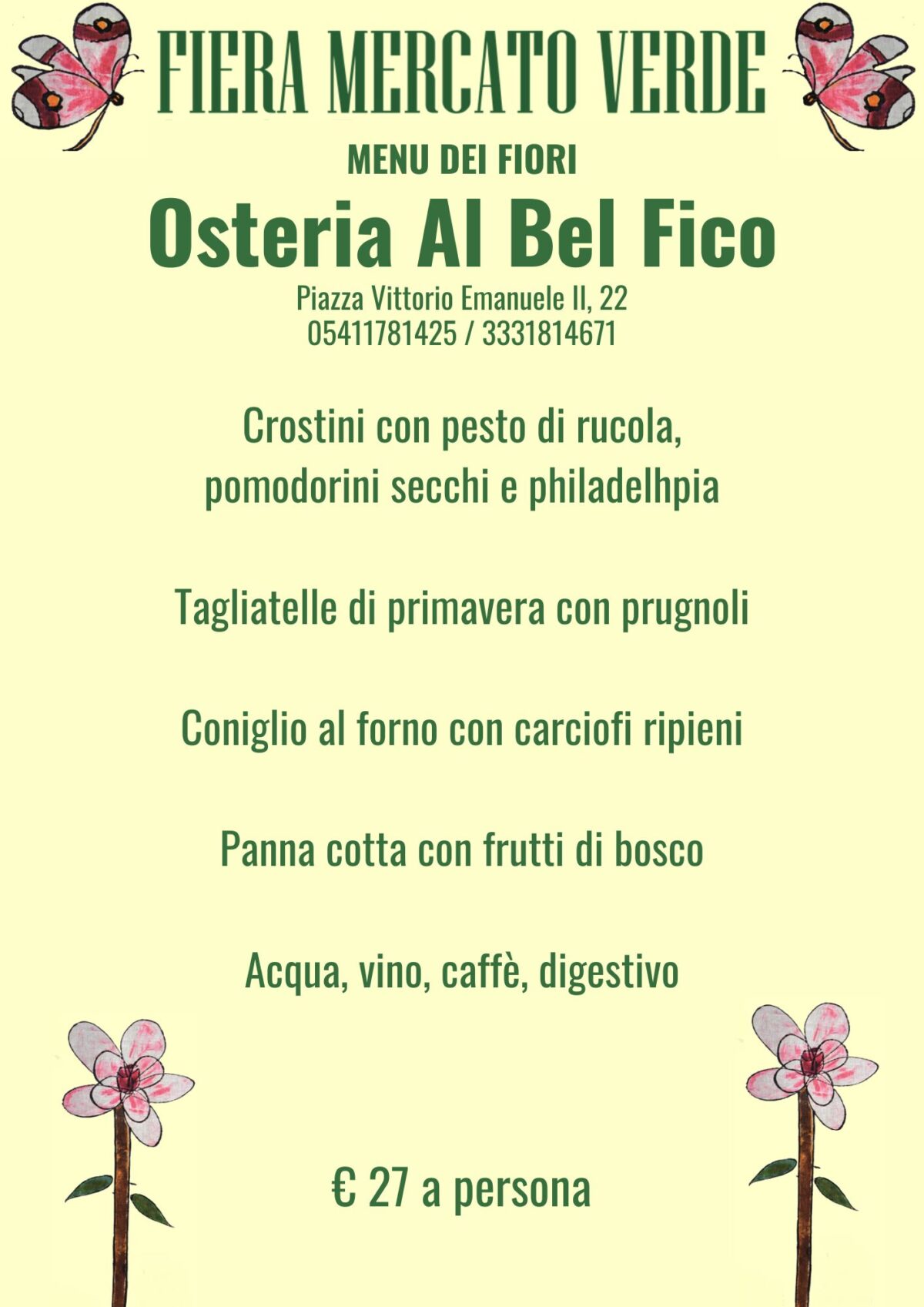 FIERA MERCATO VERDE

MENU DEI FIORI

Osteria Al Bel Fico

Piazza Vittorio Emanuele II, 22
05411781425 / 3331814671

Crostini con pesto di rucola, pomodorini secchi e philadelhpia

Tagliatelle di primavera con prugnoli

Coniglio al forno con carciofi ripieni

Panna cotta con frutti di bosco

Acqua, vino, caffè, digestivo

€ 27 a persona